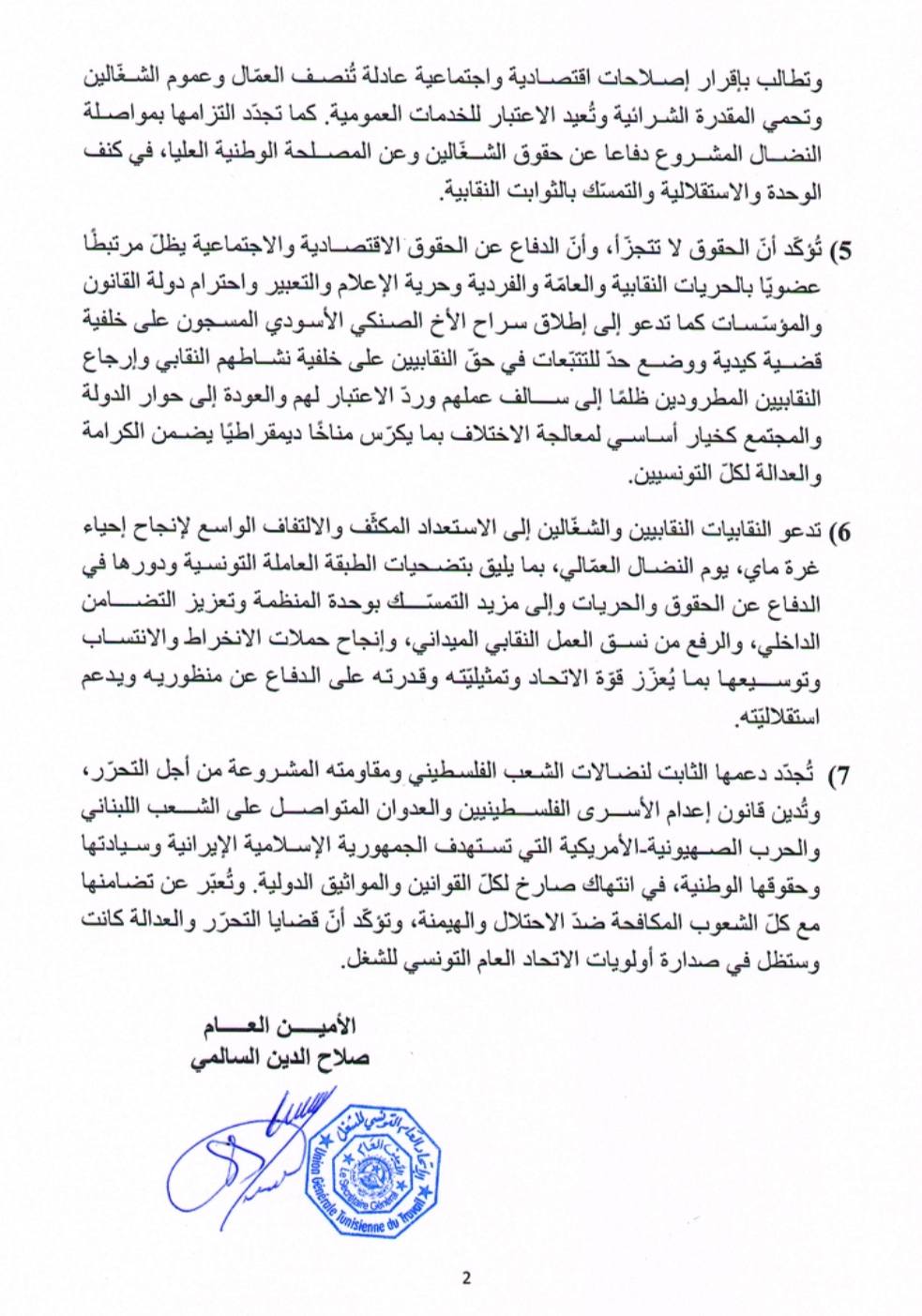 وتطالب بإقرار إصلاحات اقتصادية واجتماعية عادلة تُنصف العمّال وعموم الشغّالين وتحمي المقدرة الشرائية وتُعيد الاعتبار للخدمات العمومية. كما تجدّد التزامها بمواصلة النضال المشروع دفاعا عن حقوق الشغّالين وعن المصلحة الوطنية العليا، في كنف الوحدة والاستقلالية والتمسّك بالثوابت النقابية.

5) تُؤكّد أنّ الحقوق لا تتجزّأ، وأنّ الدفاع عن الحقوق الاقتصادية والاجتماعية يظلّ مرتبطًا عضويًا بالحريات النقابية والعامّة والفردية وحرية الإعلام والتعبير واحترام دولة القانون والمؤسّسات كما تدعو إلى إطلاق سراح الأخ الصنكي الأسودي المسجون على خلفية قضية كيدية ووضع حدّ للتتبّعات في حقّ النقابيين على خلفية نشاطهم النقابي وإرجاع النقابيين المطرودين ظلمًا إلى سالف عملهم وردّ الاعتبار لهم والعودة إلى حوار الدولة والمجتمع كخيار أساسي لمعالجة الاختلاف بما يكرّس مناخًا ديمقراطيًا يضمن الكرامة والعدالة لكلّ التونسيين.

6) تدعو النقابيات النقابيين والشغّالين إلى الاستعداد المكثّف والالتفاف الواسع لإنجاح إحياء غرة ماي، يوم النضال العمّالي، بما يليق بتضحيات الطبقة العاملة التونسية ودورها في الدفاع عن الحقوق والحريات وإلى مزيد التمسّك بوحدة المنظمة وتعزيز التضامن الداخلي، والرفع من نسق العمل النقابي الميداني، وإنجاح حملات الانخراط والانتساب وتوسيعها بما يُعزّز قوّة الاتحاد وتمثيليّته وقدرته على الدفاع عن منظوريه ويدعم استقلاليّته.

7) تُجدّد دعمها الثابت لنضالات الشعب الفلسطيني ومقاومته المشروعة من أجل التحرّر، وتُدين قانون إعدام الأسرى الفلسطينيين والعدوان المتواصل على الشعب اللبناني والحرب الصهيونية-الأمريكية التي تستهدف الجمهورية الإسلامية الإيرانية وسيادتها وحقوقها الوطنية، في انتهاك صارخ لكلّ القوانين والمواثيق الدولية. وتُعبّر عن تضامنها مع كلّ الشعوب المكافحة ضدّ الاحتلال والهيمنة، وتؤكّد أنّ قضايا التحرّر والعدالة كانت وستظل في صدارة أولويات الاتحاد العام التونسي للشغل.

الأمين العام
صلاح الدين السالمي

الاتحاد العام التونسي للشغل
الأمين العام
Le Secrétaire Général
Union Générale Tunisienne du Travail

2